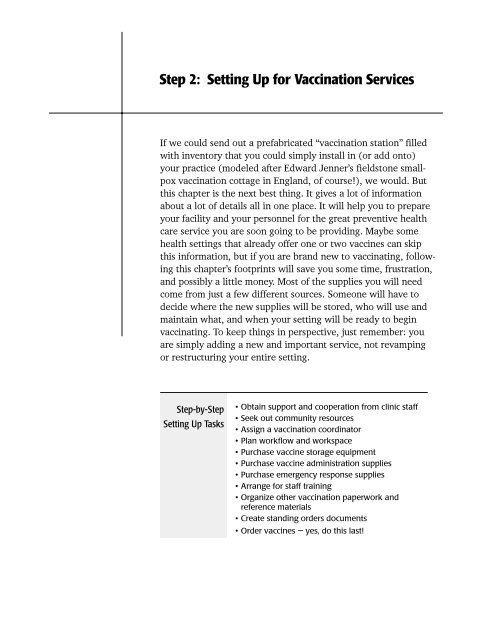 Step 2: Setting Up for Vaccination Services

If we could send out a prefabricated "vaccination station" filled with inventory that you could simply install in (or add onto) your practice (modeled after Edward Jenner's fieldstone smallpox vaccination cottage in England, of course!), we would. But this chapter is the next best thing. It gives a lot of information about a lot of details all in one place. It will help you to prepare your facility and your personnel for the great preventive health care service you are soon going to be providing. Maybe some health settings that already offer one or two vaccines can skip this information, but if you are brand new to vaccinating, following this chapter's footprints will save you some time, frustration, and possibly a little money. Most of the supplies you will need come from just a few different sources. Someone will have to decide where the new supplies will be stored, who will use and maintain what, and when your setting will be ready to begin vaccinating. To keep things in perspective, just remember: you are simply adding a new and important service, not revamping or restructuring your entire setting.

Step-by-Step Setting Up Tasks

• Obtain support and cooperation from clinic staff
• Seek out community resources
• Assign a vaccination coordinator
• Plan workflow and workspace
• Purchase vaccine storage equipment
• Purchase vaccine administration supplies
• Purchase emergency response supplies
• Arrange for staff training
• Organize other vaccination paperwork and reference materials
• Create standing orders documents
• Order vaccines — yes, do this last!